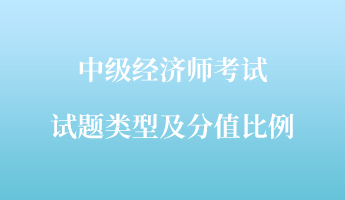 中级经济师考试

试题类型及分值比例